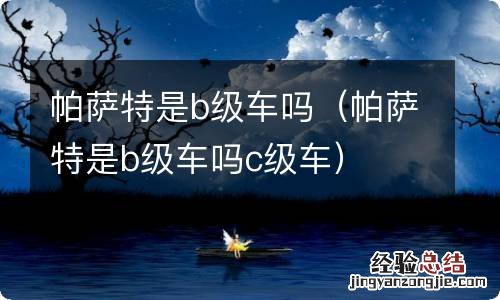 帕萨特是b级车吗（帕萨特是b级车吗c级车）

经验总结
jingyanzongjie.com